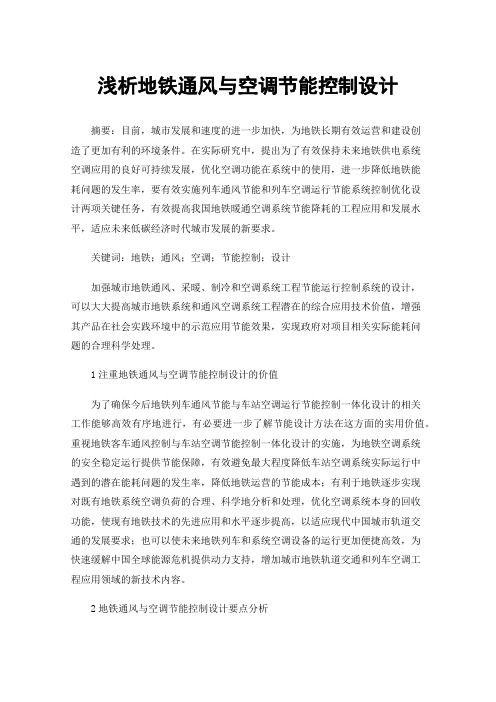 浅析地铁通风与空调节能控制设计

摘要：目前，城市发展和速度的进一步加快，为地铁长期有效运营和建设创造了更加有利的环境条件。在实际研究中，提出为了有效保持未来地铁供电系统空调应用的良好可持续发展，优化空调功能在系统中的使用，进一步降低地铁能耗问题的发生率，要有效实施列车通风节能和列车空调运行节能系统控制优化设计两项关键任务，有效提高我国地铁暖通空调系统节能降耗的工程应用和发展水平，适应未来低碳经济时代城市发展的新要求。

关键词：地铁；通风；空调；节能控制；设计

加强城市地铁通风、采暖、制冷和空调系统工程节能运行控制系统的设计，可以大大提高城市地铁系统和通风空调系统工程潜在的综合应用技术价值，增强其产品在社会实践环境中的示范应用节能效果，实现政府对项目相关实际能耗问题的合理科学处理。

1 注重地铁通风与空调节能控制设计的价值

为了确保今后地铁列车通风节能与车站空调运行节能控制一体化设计的相关工作能够高效有序地进行，有必要进一步了解节能设计方法在这方面的实用价值。重视地铁客车通风控制与车站空调节能控制一体化设计的实施，为地铁空调系统的安全稳定运行提供节能保障，有效避免最大程度降低车站空调系统实际运行中遇到的潜在能耗问题的发生率，降低地铁运营的节能成本；有利于地铁逐步实现对既有地铁系统空调负荷的合理、科学地分析和处理，优化空调系统本身的回收功能，使现有地铁技术的先进应用和水平逐步提高，以适应现代中国城市轨道交通的发展要求；也可以使未来地铁列车和系统空调设备的运行更加便捷高效，为快速缓解中国全球能源危机提供动力支持，增加城市地铁轨道交通和列车空调工程应用领域的新技术内容。

2 地铁通风与空调节能控制设计要点分析